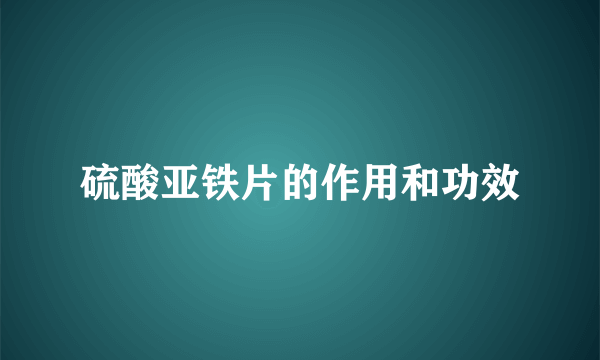 硫酸亚铁片的作用和功效